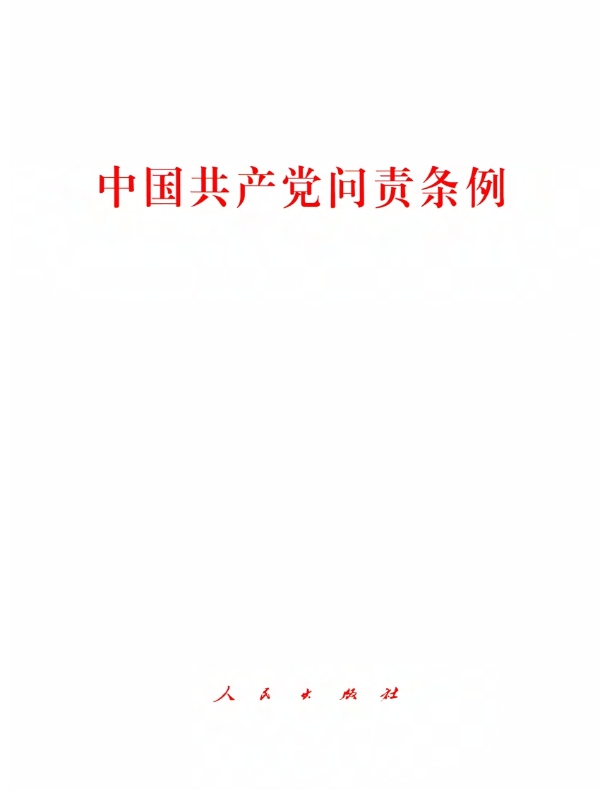 中国共产党问责条例

人民出版社